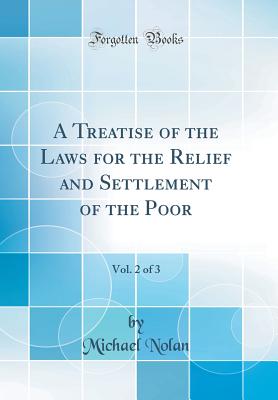 Forgotten Books

A Treatise of the Laws for the Relief and Settlement of the Poor

Vol. 2 of 3

by

Michael Nolan